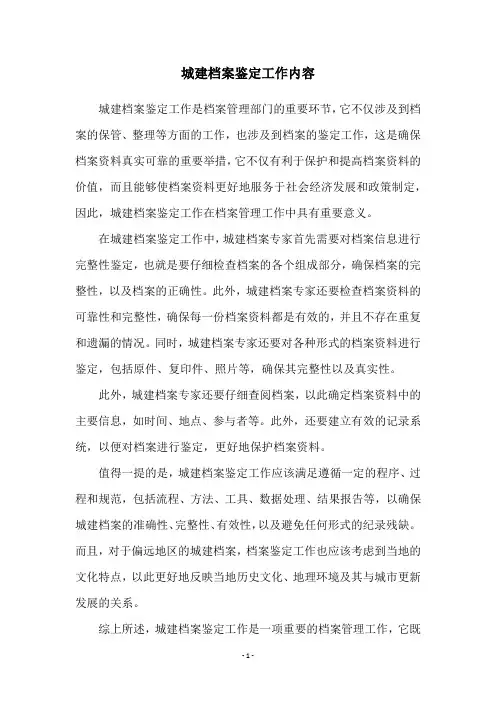 城建档案鉴定工作内容

城建档案鉴定工作是档案管理部门的重要环节，它不仅涉及到档案的保管、整理等方面的工作，也涉及到档案的鉴定工作，这是确保档案资料真实可靠的重要举措，它不仅有利于保护和提高档案资料的价值，而且能够使档案资料更好地服务于社会经济发展和政策制定，因此，城建档案鉴定工作在档案管理工作中具有重要意义。

在城建档案鉴定工作中，城建档案专家首先需要对档案信息进行完整性鉴定，也就是要仔细检查档案的各个组成部分，确保档案的完整性，以及档案的正确性。此外，城建档案专家还要检查档案资料的可靠性和完整性，确保每一份档案资料都是有效的，并且不存在重复和遗漏的情况。同时，城建档案专家还要对各种形式的档案资料进行鉴定，包括原件、复印件、照片等，确保其完整性以及真实性。

此外，城建档案专家还要仔细查阅档案，以此确定档案资料中的主要信息，如时间、地点、参与者等。此外，还要建立有效的记录系统，以便对档案进行鉴定，更好地保护档案资料。

值得一提的是，城建档案鉴定工作应该满足遵循一定的程序、过程和规范，包括流程、方法、工具、数据处理、结果报告等，以确保城建档案的准确性、完整性、有效性，以及避免任何形式的纪录残缺。而且，对于偏远地区的城建档案，档案鉴定工作也应该考虑到当地的文化特点，以此更好地反映当地历史文化、地理环境及其与城市更新发展的关系。

综上所述，城建档案鉴定工作是一项重要的档案管理工作，它既

- 1 -